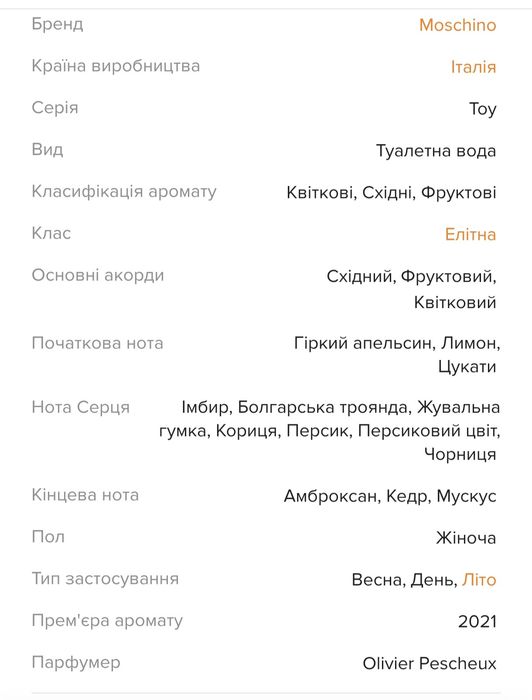 | | |
|---|---|
| Бренд | Moschino |
| Країна виробництва | Італія |
| Серія | Toy |
| Вид | Туалетна вода |
| Класифікація аромату | Квіткові, Східні, Фруктові |
| Клас | Елітна |
| Основні акорди | Східний, Фруктовий, Квітковий |
| Початкова нота | Гіркий апельсин, Лимон, Цукати |
| Нота Серця | Імбир, Болгарська троянда, Жувальна гумка, Кориця, Персик, Персиковий цвіт, Чорниця |
| Кінцева нота | Амброксан, Кедр, Мускус |
| Пол | Жіноча |
| Тип застосування | Весна, День, Літо |
| Прем'єра аромату | 2021 |
| Парфумер | Olivier Pescheux |